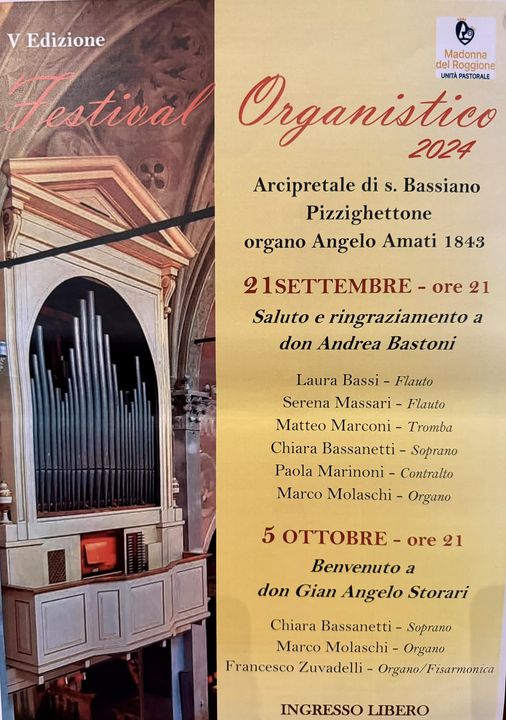 V Edizione

Madonna del Roggione
UNITÀ PASTORALE

Festival Organistico
2024

Arcipretale di s. Bassiano
Pizzighettone
organo Angelo Amati 1843

21SETTEMBRE - ore 21
Saluto e ringraziamento a don Andrea Bastoni

Laura Bassi - Flauto
Serena Massari - Flauto
Matteo Marconi - Tromba
Chiara Bassanetti - Soprano
Paola Marinoni - Contralto
Marco Molaschi - Organo

5 OTTOBRE - ore 21
Benvenuto a don Gian Angelo Storari

Chiara Bassanetti - Soprano
Marco Molaschi - Organo
Francesco Zuvadelli - Organo/Fisarmonica

INGRESSO LIBERO